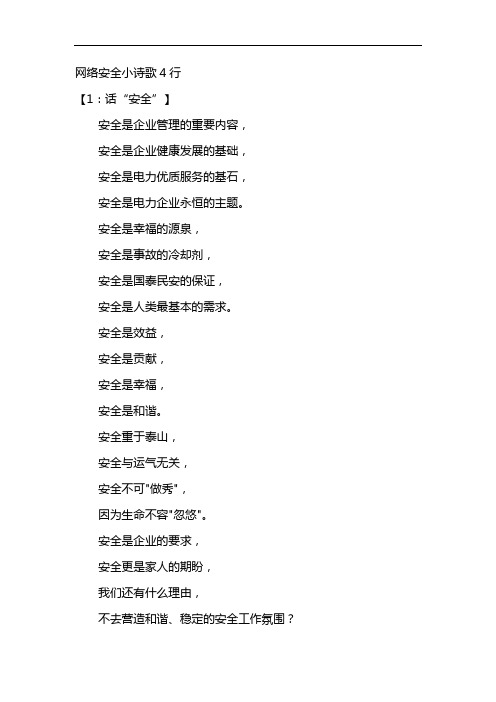 网络安全小诗歌 4 行

【1：话“安全”】

安全是企业管理的重要内容，

安全是企业健康发展的基础，

安全是电力优质服务的基石，

安全是电力企业永恒的主题。

安全是幸福的源泉，

安全是事故的冷却剂，

安全是国泰民安的保证，

安全是人类最基本的需求。

安全是效益，

安全是贡献，

安全是幸福，

安全是和谐。

安全重于泰山，

安全与运气无关，

安全不可"做秀"，

因为生命不容"忽悠"。

安全是企业的要求，

安全更是家人的期盼，

我们还有什么理由，

不去营造和谐、稳定的安全工作氛围？